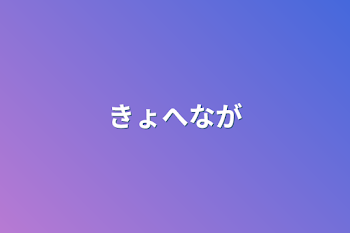 きょへなが